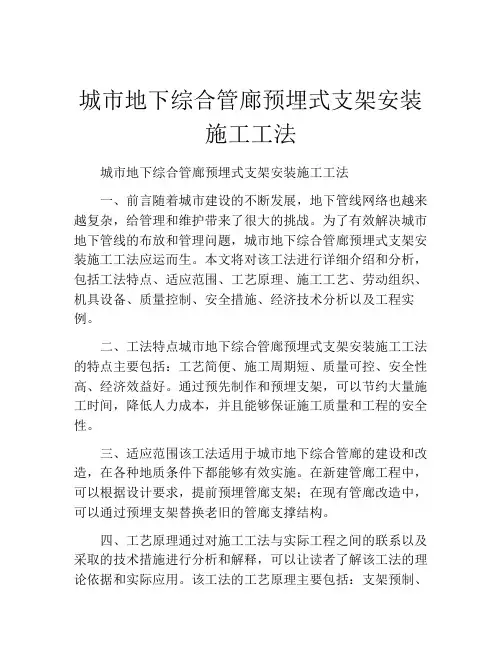 城市地下综合管廊预埋式支架安装施工工法

城市地下综合管廊预埋式支架安装施工工法

一、前言随着城市建设的不断发展，地下管线网络也越来越复杂，给管理和维护带来了很大的挑战。为了有效解决城市地下管线的布放和管理问题，城市地下综合管廊预埋式支架安装施工工法应运而生。本文将对该工法进行详细介绍和分析，包括工法特点、适应范围、工艺原理、施工工艺、劳动组织、机具设备、质量控制、安全措施、经济技术分析以及工程实例。

二、工法特点城市地下综合管廊预埋式支架安装施工工法的特点主要包括：工艺简便、施工周期短、质量可控、安全性高、经济效益好。通过预先制作和预埋支架，可以节约大量施工时间，降低人力成本，并且能够保证施工质量和工程的安全性。

三、适应范围该工法适用于城市地下综合管廊的建设和改造，在各种地质条件下都能够有效实施。在新建管廊工程中，可以根据设计要求，提前预埋管廊支架；在现有管廊改造中，可以通过预埋支架替换老旧的管廊支撑结构。

四、工艺原理通过对施工工法与实际工程之间的联系以及采取的技术措施进行分析和解释，可以让读者了解该工法的理论依据和实际应用。该工法的工艺原理主要包括：支架预制、